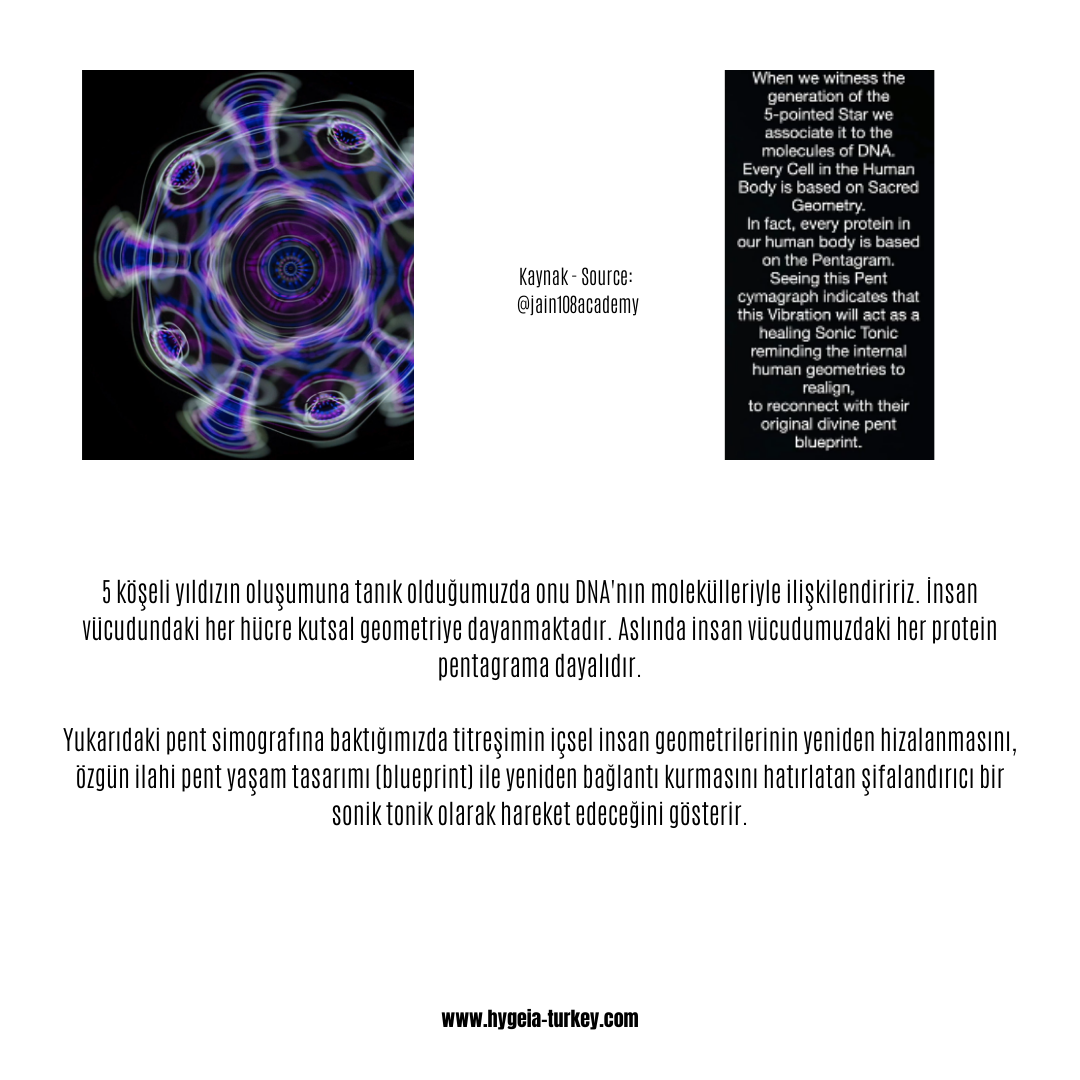 Kaynak - Source:
@jain108academy

When we witness the generation of the 5-pointed Star we associate it to the molecules of DNA.
Every Cell in the Human Body is based on Sacred Geometry.
In fact, every protein in our human body is based on the Pentagram.
Seeing this Pent cymagraph indicates that this Vibration will act as a healing Sonic Tonic reminding the internal human geometries to realign,
to reconnect with their original divine pent blueprint.

5 köşeli yıldızın oluşumuna tanık olduğumuzda onu DNA'nın molekülleriyle ilişkilendiririz. İnsan vücudundaki her hücre kutsal geometriye dayanmaktadır. Aslında insan vücudumuzdaki her protein pentagrama dayalıdır.

Yukarıdaki pent simografına baktığımızda titreşimin içsel insan geometrilerinin yeniden hizalanmasını, özgün ilahi pent yaşam tasarımı (blueprint) ile yeniden bağlantı kurmasını hatırlatan şifalandırıcı bir sonik tonik olarak hareket edeceğini gösterir.

www.hygeia-turkey.com